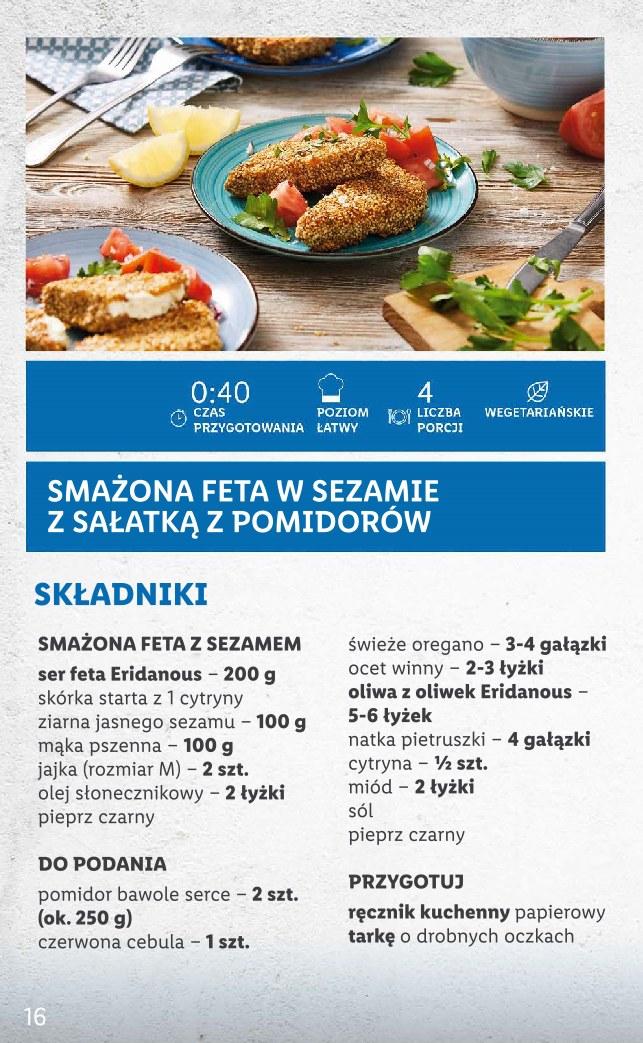 0:40 CZAS PRZYGOTOWANIA

POZIOM ŁATWY

4 LICZBA PORCJI

WEGETARIAŃSKIE

SMAŻONA FETA W SEZAMIE Z SAŁATKĄ Z POMIDORÓW

SKŁADNIKI

SMAŻONA FETA Z SEZAMEM
ser feta Eridanous – 200 g
skórka starta z 1 cytryny
ziarna jasnego sezamu – 100 g
mąka pszenna – 100 g
jajka (rozmiar M) – 2 szt.
olej słonecznikowy – 2 łyżki
pieprz czarny

DO PODANIA
pomidor bawole serce – 2 szt. (ok. 250 g)
czerwona cebula – 1 szt.
świeże oregano – 3-4 gałązki
ocet winny – 2-3 łyżki
oliwa z oliwek Eridanous – 5-6 łyżek
natka pietruszki – 4 gałązki
cytryna – ½ szt.
miód – 2 łyżki
sól
pieprz czarny

PRZYGOTUJ
ręcznik kuchenny papierowy
tarkę o drobnych oczkach

16